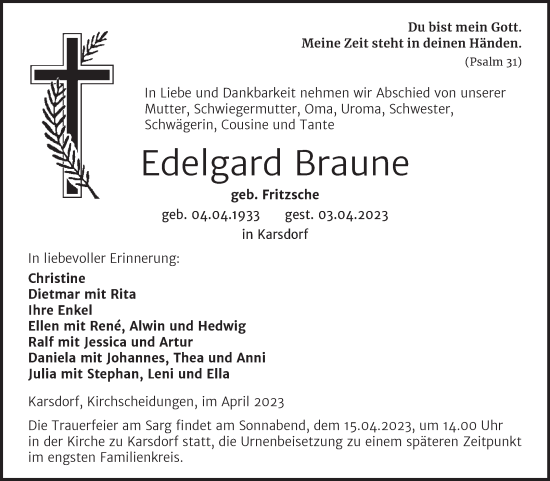 Du bist mein Gott.
Meine Zeit steht in deinen Händen.
(Psalm 31)

In Liebe und Dankbarkeit nehmen wir Abschied von unserer Mutter, Schwiegermutter, Oma, Uroma, Schwester, Schwägerin, Cousine und Tante

Edelgard Braune

geb. Fritzsche

geb. 04.04.1933 gest. 03.04.2023
in Karsdorf

In liebevoller Erinnerung:

Christine
Dietmar mit Rita
Ihre Enkel
Ellen mit René, Alwin und Hedwig
Ralf mit Jessica und Artur
Daniela mit Johannes, Thea und Anni
Julia mit Stephan, Leni und Ella

Karsdorf, Kirchscheidungen, im April 2023

Die Trauerfeier am Sarg findet am Sonnabend, dem 15.04.2023, um 14.00 Uhr in der Kirche zu Karsdorf statt, die Urnenbeisetzung zu einem späteren Zeitpunkt im engsten Familienkreis.